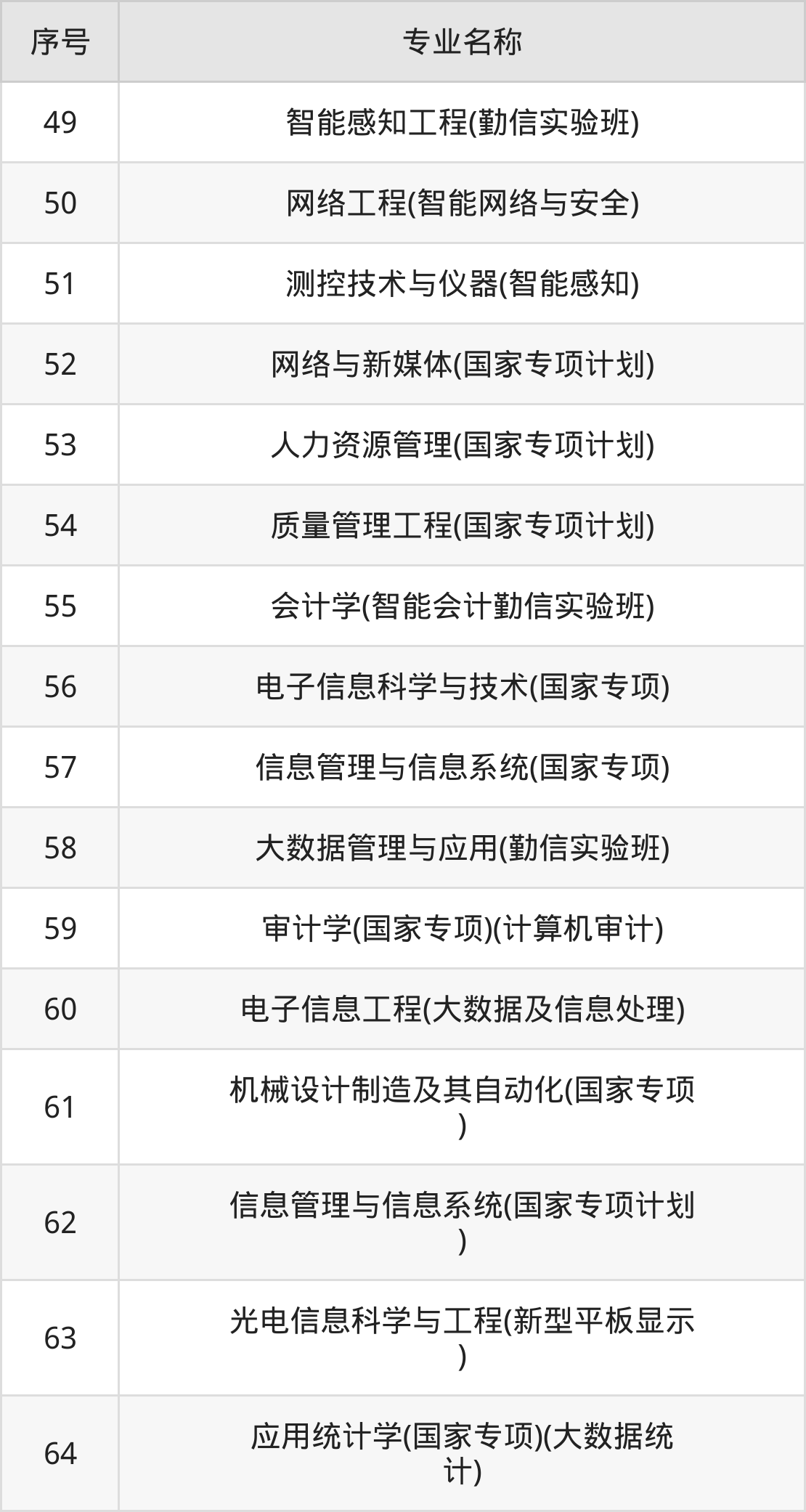 | 序号 | 专业名称 |
|---|---|
| 49 | 智能感知工程(勤信实验班) |
| 50 | 网络工程(智能网络与安全) |
| 51 | 测控技术与仪器(智能感知) |
| 52 | 网络与新媒体(国家专项计划) |
| 53 | 人力资源管理(国家专项计划) |
| 54 | 质量管理工程(国家专项计划) |
| 55 | 会计学(智能会计勤信实验班) |
| 56 | 电子信息科学与技术(国家专项) |
| 57 | 信息管理与信息系统(国家专项) |
| 58 | 大数据管理与应用(勤信实验班) |
| 59 | 审计学(国家专项)(计算机审计) |
| 60 | 电子信息工程(大数据及信息处理) |
| 61 | 机械设计制造及其自动化(国家专项) |
| 62 | 信息管理与信息系统(国家专项计划) |
| 63 | 光电信息科学与工程(新型平板显示) |
| 64 | 应用统计学(国家专项)(大数据统计) |